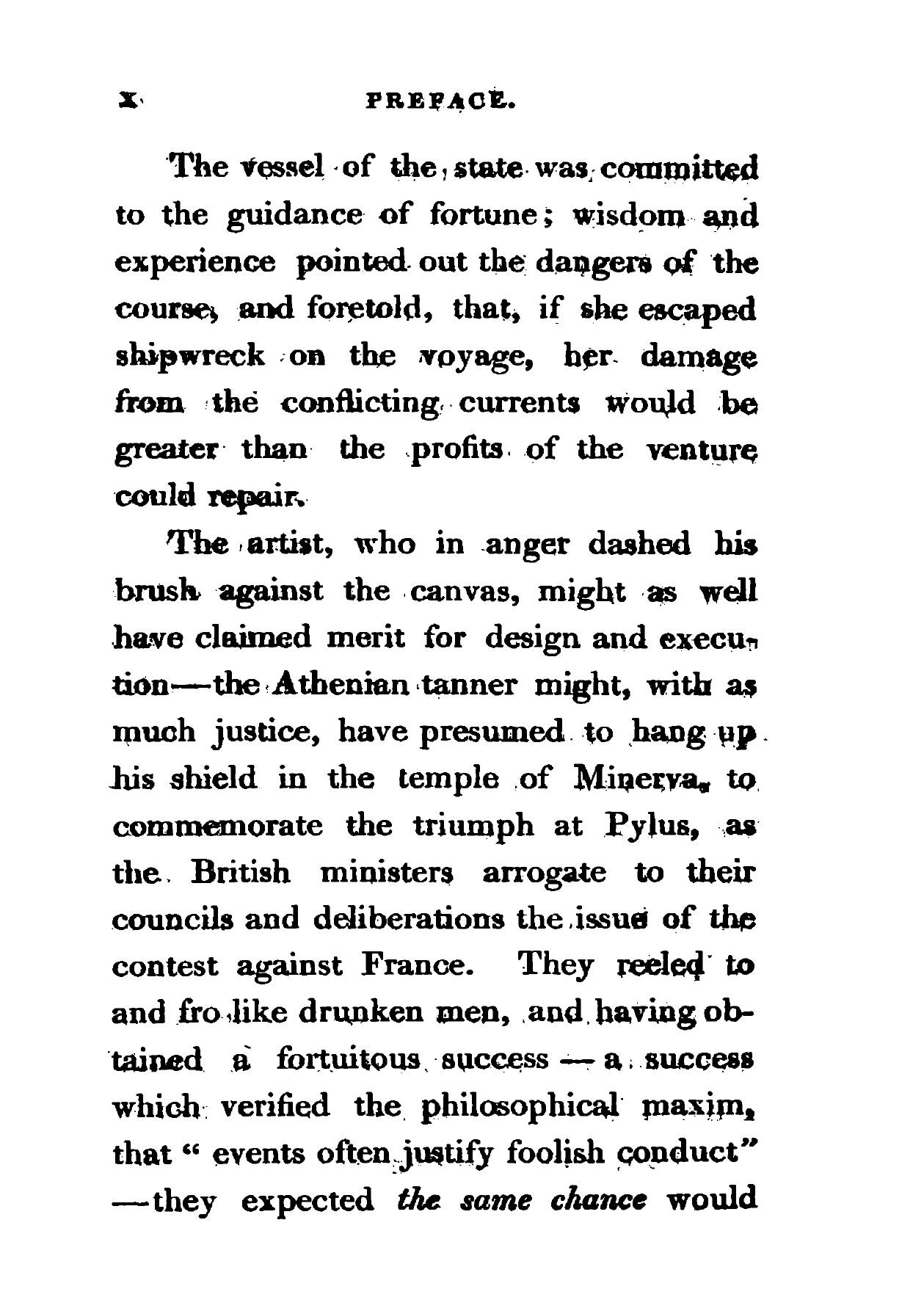 x PREFACE.

The vessel of the state was committed to the guidance of fortune; wisdom and experience pointed out the dangers of the course, and foretold, that, if she escaped shipwreck on the voyage, her damage from the conflicting currents would be greater than the profits of the venture could repair.

The artist, who in anger dashed his brush against the canvas, might as well have claimed merit for design and execution—the Athenian tanner might, with as much justice, have presumed to hang up his shield in the temple of Minerva, to commemorate the triumph at Pylus, as the British ministers arrogate to their councils and deliberations the issue of the contest against France. They reeled to and fro like drunken men, and having obtained a fortuitous success — a success which verified the philosophical maxim, that " events often justify foolish conduct" —they expected the same chance would